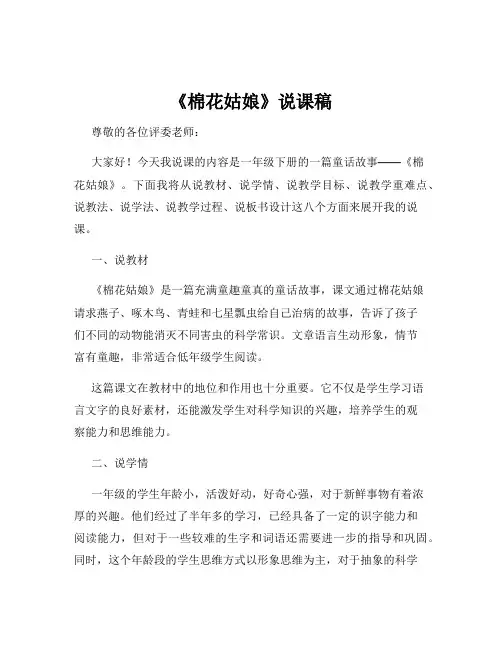 《棉花姑娘》说课稿

尊敬的各位评委老师：

大家好！今天我说课的内容是一年级下册的一篇童话故事——《棉花姑娘》。下面我将从说教材、说学情、说教学目标、说教学重难点、说教法、说学法、说教学过程、说板书设计这八个方面来展开我的说课。

一、说教材

《棉花姑娘》是一篇充满童趣童真的童话故事，课文通过棉花姑娘请求燕子、啄木鸟、青蛙和七星瓢虫给自己治病的故事，告诉了孩子们不同的动物能消灭不同害虫的科学常识。文章语言生动形象，情节富有童趣，非常适合低年级学生阅读。

这篇课文在教材中的地位和作用也十分重要。它不仅是学生学习语言文字的良好素材，还能激发学生对科学知识的兴趣，培养学生的观察能力和思维能力。

二、说学情

一年级的学生年龄小，活泼好动，好奇心强，对于新鲜事物有着浓厚的兴趣。他们经过了半年多的学习，已经具备了一定的识字能力和阅读能力，但对于一些较难的生字和词语还需要进一步的指导和巩固。同时，这个年龄段的学生思维方式以形象思维为主，对于抽象的科学